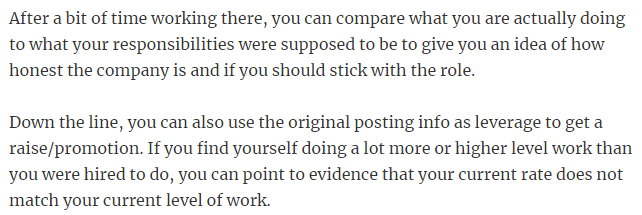 After a bit of time working there, you can compare what you are actually doing to what your responsibilities were supposed to be to give you an idea of how honest the company is and if you should stick with the role.

Down the line, you can also use the original posting info as leverage to get a raise/promotion. If you find yourself doing a lot more or higher level work than you were hired to do, you can point to evidence that your current rate does not match your current level of work.